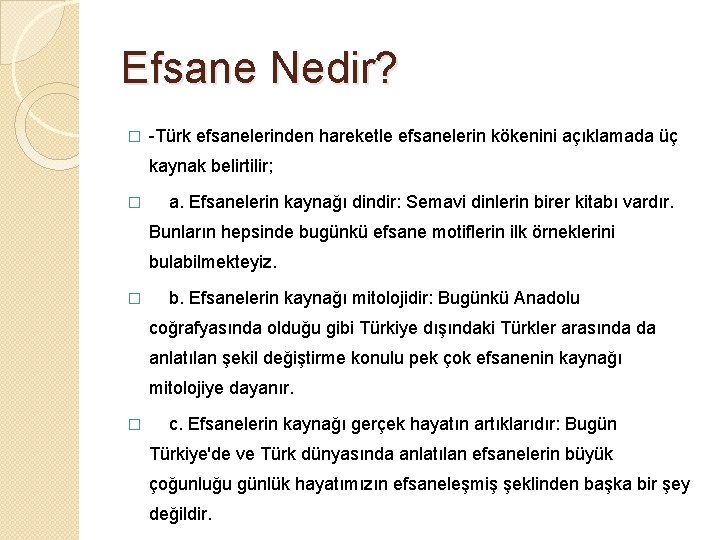 Efsane Nedir?

□ -Türk efsanelerinden hareketle efsanelerin kökenini açıklamada üç kaynak belirtilir;

□ a. Efsanelerin kaynağı dindir: Semavi dinlerin birer kitabı vardır. Bunların hepsinde bugünkü efsane motiflerin ilk örneklerini bulabilmekteyiz.

□ b. Efsanelerin kaynağı mitolojidir: Bugünkü Anadolu coğrafyasında olduğu gibi Türkiye dışındaki Türkler arasında da anlatılan şekil değiştirme konulu pek çok efsanenin kaynağı mitolojiye dayanır.

□ c. Efsanelerin kaynağı gerçek hayatın artıklarıdır: Bugün Türkiye'de ve Türk dünyasında anlatılan efsanelerin büyük çoğunluğu günlük hayatımızın efsaneleşmiş şeklinden başka bir şey değildir.